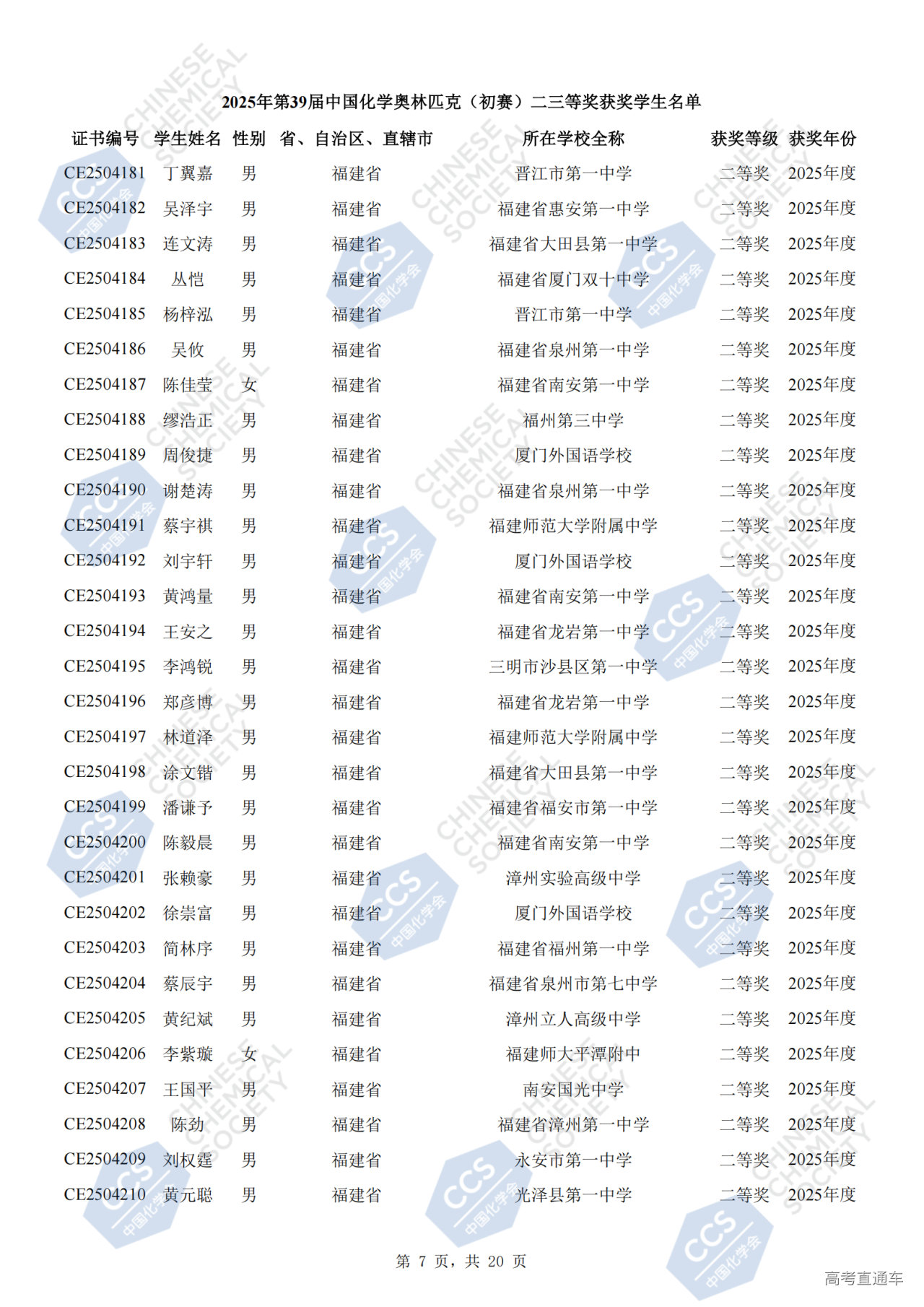 2025年第39届中国化学奥林匹克（初赛）二三等奖获奖学生名单

| 证书编号 | 学生姓名 | 性别 | 省、自治区、直辖市 | 所在学校全称 | 获奖等级 | 获奖年份 |
|---|---|---|---|---|---|---|
| CE2504181 | 丁翼嘉 | 男 | 福建省 | 晋江市第一中学 | 二等奖 | 2025年度 |
| CE2504182 | 吴泽宇 | 男 | 福建省 | 福建省惠安第一中学 | 二等奖 | 2025年度 |
| CE2504183 | 连文涛 | 男 | 福建省 | 福建省大田县第一中学 | 二等奖 | 2025年度 |
| CE2504184 | 丛恺 | 男 | 福建省 | 福建省厦门双十中学 | 二等奖 | 2025年度 |
| CE2504185 | 杨梓泓 | 男 | 福建省 | 晋江市第一中学 | 二等奖 | 2025年度 |
| CE2504186 | 吴攸 | 男 | 福建省 | 福建省泉州第一中学 | 二等奖 | 2025年度 |
| CE2504187 | 陈佳莹 | 女 | 福建省 | 福建省南安第一中学 | 二等奖 | 2025年度 |
| CE2504188 | 缪浩正 | 男 | 福建省 | 福州第三中学 | 二等奖 | 2025年度 |
| CE2504189 | 周俊捷 | 男 | 福建省 | 厦门外国语学校 | 二等奖 | 2025年度 |
| CE2504190 | 谢楚涛 | 男 | 福建省 | 福建省泉州第一中学 | 二等奖 | 2025年度 |
| CE2504191 | 蔡宇祺 | 男 | 福建省 | 福建师范大学附属中学 | 二等奖 | 2025年度 |
| CE2504192 | 刘宇轩 | 男 | 福建省 | 厦门外国语学校 | 二等奖 | 2025年度 |
| CE2504193 | 黄鸿量 | 男 | 福建省 | 福建省南安第一中学 | 二等奖 | 2025年度 |
| CE2504194 | 王安之 | 男 | 福建省 | 福建省龙岩第一中学 | 二等奖 | 2025年度 |
| CE2504195 | 李鸿锐 | 男 | 福建省 | 三明市沙县区第一中学 | 二等奖 | 2025年度 |
| CE2504196 | 郑彦博 | 男 | 福建省 | 福建省龙岩第一中学 | 二等奖 | 2025年度 |
| CE2504197 | 林道泽 | 男 | 福建省 | 福建师范大学附属中学 | 二等奖 | 2025年度 |
| CE2504198 | 涂文锴 | 男 | 福建省 | 福建省大田县第一中学 | 二等奖 | 2025年度 |
| CE2504199 | 潘谦予 | 男 | 福建省 | 福建省福安市第一中学 | 二等奖 | 2025年度 |
| CE2504200 | 陈毅晨 | 男 | 福建省 | 福建省南安第一中学 | 二等奖 | 2025年度 |
| CE2504201 | 张赖豪 | 男 | 福建省 | 漳州实验高级中学 | 二等奖 | 2025年度 |
| CE2504202 | 徐崇富 | 男 | 福建省 | 厦门外国语学校 | 二等奖 | 2025年度 |
| CE2504203 | 简林序 | 男 | 福建省 | 福建省福州第一中学 | 二等奖 | 2025年度 |
| CE2504204 | 蔡辰宇 | 男 | 福建省 | 福建省泉州市第七中学 | 二等奖 | 2025年度 |
| CE2504205 | 黄纪斌 | 男 | 福建省 | 漳州立人高级中学 | 二等奖 | 2025年度 |
| CE2504206 | 李紫璇 | 女 | 福建省 | 福建师大平潭附中 | 二等奖 | 2025年度 |
| CE2504207 | 王国平 | 男 | 福建省 | 南安国光中学 | 二等奖 | 2025年度 |
| CE2504208 | 陈劲 | 男 | 福建省 | 福建省漳州第一中学 | 二等奖 | 2025年度 |
| CE2504209 | 刘权霆 | 男 | 福建省 | 永安市第一中学 | 二等奖 | 2025年度 |
| CE2504210 | 黄元聪 | 男 | 福建省 | 光泽县第一中学 | 二等奖 | 2025年度 |

第 7 页，共 20 页

高考直通车